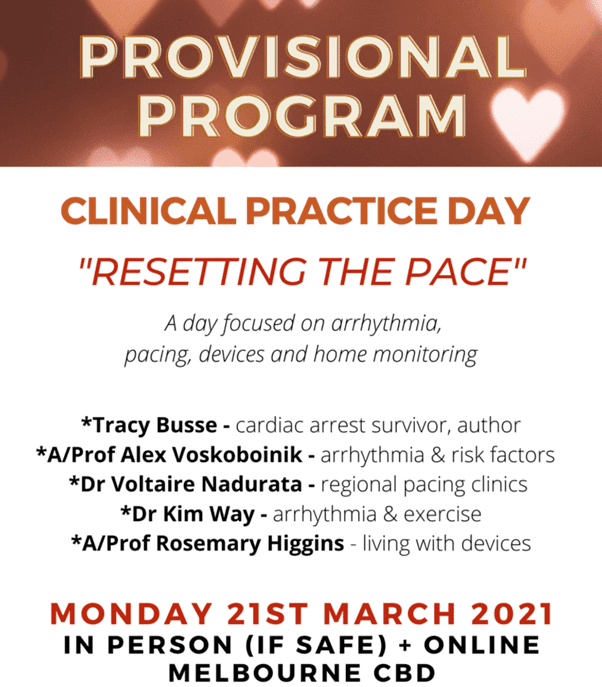 PROVISIONAL PROGRAM

CLINICAL PRACTICE DAY

"RESETTING THE PACE"

A day focused on arrhythmia, pacing, devices and home monitoring

*Tracy Busse - cardiac arrest survivor, author
*A/Prof Alex Voskoboinik - arrhythmia & risk factors
*Dr Voltaire Nadurata - regional pacing clinics
*Dr Kim Way - arrhythmia & exercise
*A/Prof Rosemary Higgins - living with devices

MONDAY 21ST MARCH 2021
IN PERSON (IF SAFE) + ONLINE
MELBOURNE CBD